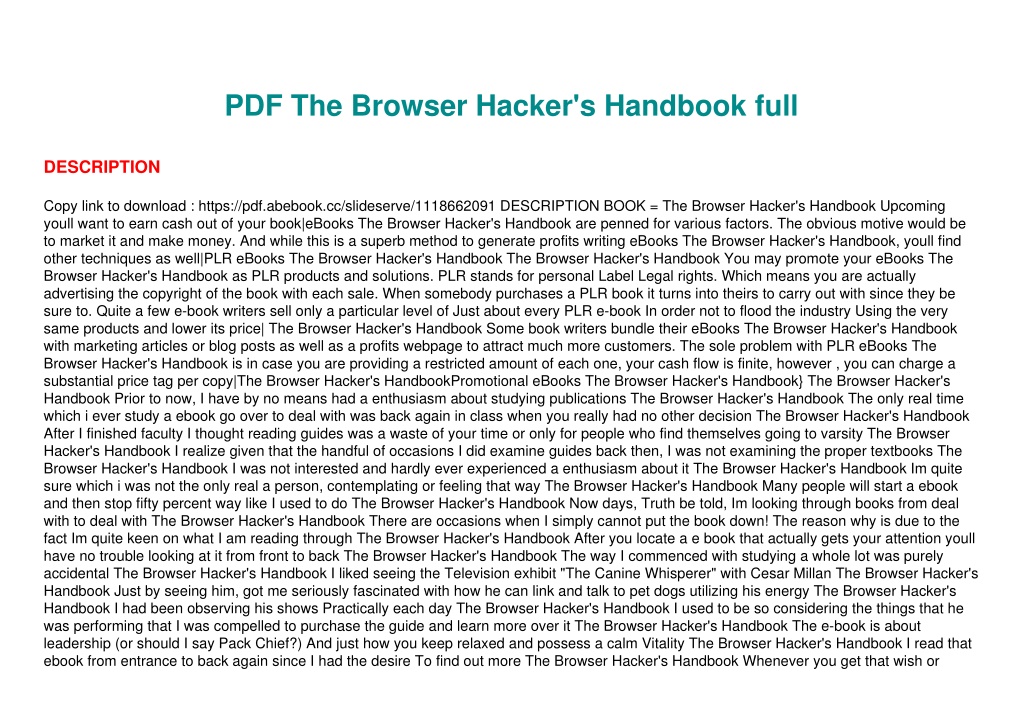 PDF The Browser Hacker's Handbook full

DESCRIPTION

Copy link to download : https://pdf.abebook.cc/slideserve/1118662091 DESCRIPTION BOOK = The Browser Hacker's Handbook Upcoming youll want to earn cash out of your book|eBooks The Browser Hacker's Handbook are penned for various factors. The obvious motive would be to market it and make money. And while this is a superb method to generate profits writing eBooks The Browser Hacker's Handbook, youll find other techniques as well|PLR eBooks The Browser Hacker's Handbook The Browser Hacker's Handbook You may promote your eBooks The Browser Hacker's Handbook as PLR products and solutions. PLR stands for personal Label Legal rights. Which means you are actually advertising the copyright of the book with each sale. When somebody purchases a PLR book it turns into theirs to carry out with since they be sure to. Quite a few e-book writers sell only a particular level of Just about every PLR e-book In order not to flood the industry Using the very same products and lower its price| The Browser Hacker's Handbook Some book writers bundle their eBooks The Browser Hacker's Handbook with marketing articles or blog posts as well as a profits webpage to attract much more customers. The sole problem with PLR eBooks The Browser Hacker's Handbook is in case you are providing a restricted amount of each one, your cash flow is finite, however , you can charge a substantial price tag per copy|The Browser Hacker's HandbookPromotional eBooks The Browser Hacker's Handbook} The Browser Hacker's Handbook Prior to now, I have by no means had a enthusiasm about studying publications The Browser Hacker's Handbook The only real time which i ever study a ebook go over to deal with was back again in class when you really had no other decision The Browser Hacker's Handbook After I finished faculty I thought reading guides was a waste of your time or only for people who find themselves going to varsity The Browser Hacker's Handbook I realize given that the handful of occasions I did examine guides back then, I was not examining the proper textbooks The Browser Hacker's Handbook I was not interested and hardly ever experienced a enthusiasm about it The Browser Hacker's Handbook Im quite sure which i was not the only real a person, contemplating or feeling that way The Browser Hacker's Handbook Many people will start a ebook and then stop fifty percent way like I used to do The Browser Hacker's Handbook Now days, Truth be told, Im looking through books from deal with to deal with The Browser Hacker's Handbook There are occasions when I simply cannot put the book down! The reason why is due to the fact Im quite keen on what I am reading through The Browser Hacker's Handbook After you locate a e book that actually gets your attention youll have no trouble looking at it from front to back The Browser Hacker's Handbook The way I commenced with studying a whole lot was purely accidental The Browser Hacker's Handbook I liked seeing the Television exhibit "The Canine Whisperer" with Cesar Millan The Browser Hacker's Handbook Just by seeing him, got me seriously fascinated with how he can link and talk to pet dogs utilizing his energy The Browser Hacker's Handbook I had been observing his shows Practically each day The Browser Hacker's Handbook I used to be so considering the things that he was performing that I was compelled to purchase the guide and learn more over it The Browser Hacker's Handbook The e-book is about leadership (or should I say Pack Chief?) And just how you keep relaxed and possess a calm Vitality The Browser Hacker's Handbook I read that ebook from entrance to back again since I had the desire To find out more The Browser Hacker's Handbook Whenever you get that wish or